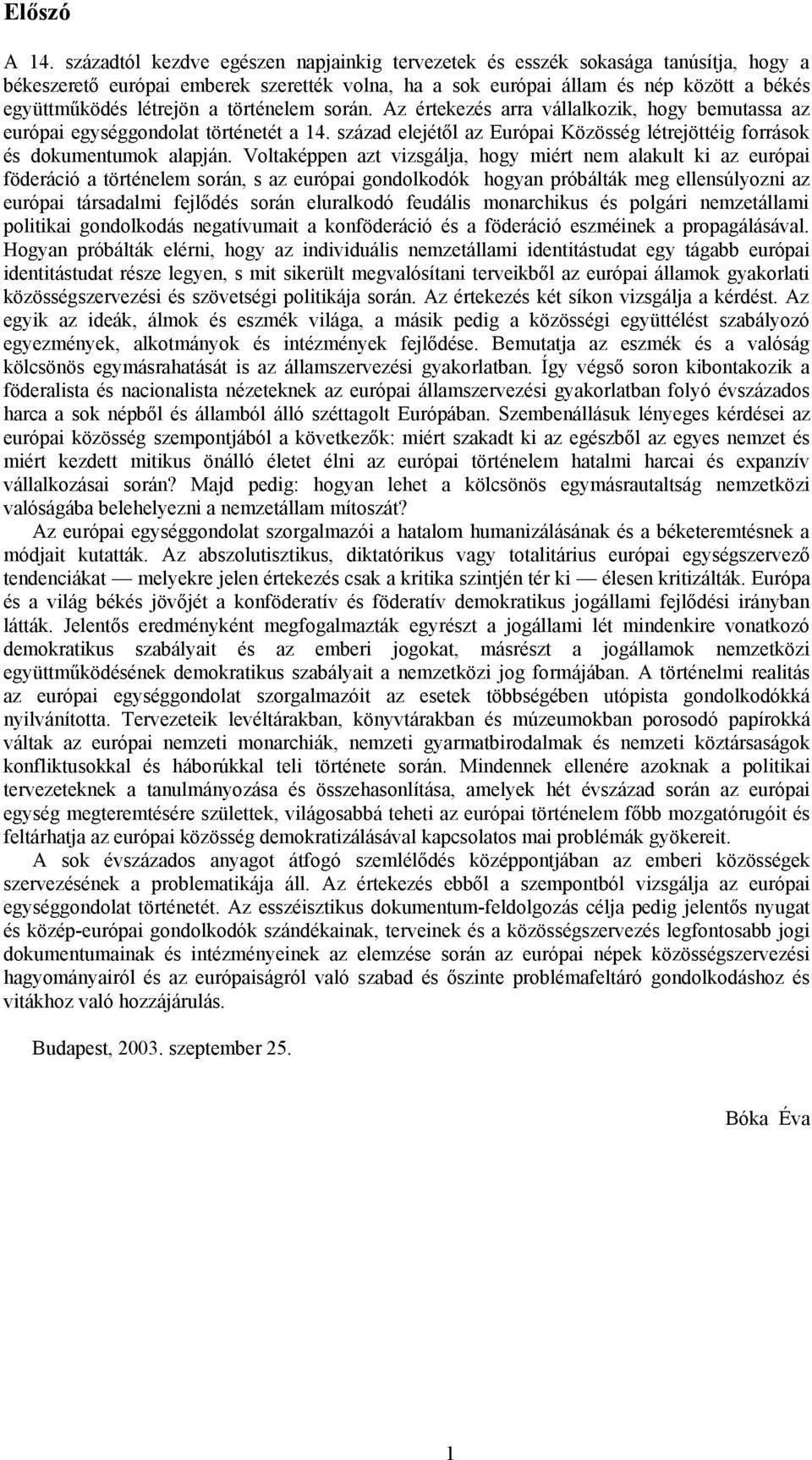 Előszó

A 14. századtól kezdve egészen napjainkig tervezetek és esszék sokasága tanúsítja, hogy a békeszerető európai emberek szerették volna, ha a sok európai állam és nép között a békés együttműködés létrejön a történelem során. Az értekezés arra vállalkozik, hogy bemutassa az európai egységgondolat történetét a 14. század elejétől az Európai Közösség létrejöttéig források és dokumentumok alapján. Voltaképpen azt vizsgálja, hogy miért nem alakult ki az európai föderáció a történelem során, s az európai gondolkodók hogyan próbálták meg ellensúlyozni az európai társadalmi fejlődés során eluralkodó feudális monarchikus és polgári nemzetállami politikai gondolkodás negatívumait a konföderáció és a föderáció eszméinek a propagálásával. Hogyan próbálták elérni, hogy az individuális nemzetállami identitástudat egy tágabb európai identitástudat része legyen, s mit sikerült megvalósítani terveikből az európai államok gyakorlati közösségszervezési és szövetségi politikája során. Az értekezés két síkon vizsgálja a kérdést. Az egyik az ideák, álmok és eszmék világa, a másik pedig a közösségi együttélést szabályozó egyezmények, alkotmányok és intézmények fejlődése. Bemutatja az eszmék és a valóság kölcsönös egymásrahatását is az államszervezési gyakorlatban. Így végső soron kibontakozik a föderalista és nacionalista nézeteknek az európai államszervezési gyakorlatban folyó évszázados harca a sok népből és államból álló széttagolt Európában. Szembenállásuk lényeges kérdései az európai közösség szempontjából a következők: miért szakadt ki az egészből az egyes nemzet és miért kezdett mitikus önálló életet élni az európai történelem hatalmi harcai és expanzív vállalkozásai során? Majd pedig: hogyan lehet a kölcsönös egymásrautaltság nemzetközi valóságába belehelyezni a nemzetállam mítoszát?

Az európai egységgondolat szorgalmazói a hatalom humanizálásának és a béketeremtésnek a módjait kutatták. Az abszolutisztikus, diktatórikus vagy totalitárius európai egységszervező tendenciákat — melyekre jelen értekezés csak a kritika szintjén tér ki — élesen kritizálták. Európa és a világ békés jövőjét a konföderatív és föderatív demokratikus jogállami fejlődési irányban látták. Jelentős eredményként megfogalmazták egyrészt a jogállami lét mindenkire vonatkozó demokratikus szabályait és az emberi jogokat, másrészt a jogállamok nemzetközi együttműködésének demokratikus szabályait a nemzetközi jog formájában. A történelmi realitás az európai egységgondolat szorgalmazóit az esetek többségében utópista gondolkodókká nyilvánította. Tervezeteik levéltárakban, könyvtárakban és múzeumokban porosodó papírokká váltak az európai nemzeti monarchiák, nemzeti gyarmatbirodalmak és nemzeti köztársaságok konfliktusokkal és háborúkkal teli története során. Mindennek ellenére azoknak a politikai tervezeteknek a tanulmányozása és összehasonlítása, amelyek hét évszázad során az európai egység megteremtésére születtek, világosabbá teheti az európai történelem főbb mozgatórugóit és feltárhatja az európai közösség demokratizálásával kapcsolatos mai problémák gyökereit.

A sok évszázados anyagot átfogó szemlélődés középpontjában az emberi közösségek szervezésének a problematikája áll. Az értekezés ebből a szempontból vizsgálja az európai egységgondolat történetét. Az esszéisztikus dokumentum-feldolgozás célja pedig jelentős nyugat és közép-európai gondolkodók szándékainak, terveinek és a közösségszervezés legfontosabb jogi dokumentumainak és intézményeinek az elemzése során az európai népek közösségszervezési hagyományairól és az európaiságról való szabad és őszinte problémafeltáró gondolkodáshoz és vitákhoz való hozzájárulás.

Budapest, 2003. szeptember 25.

Bóka Éva

1